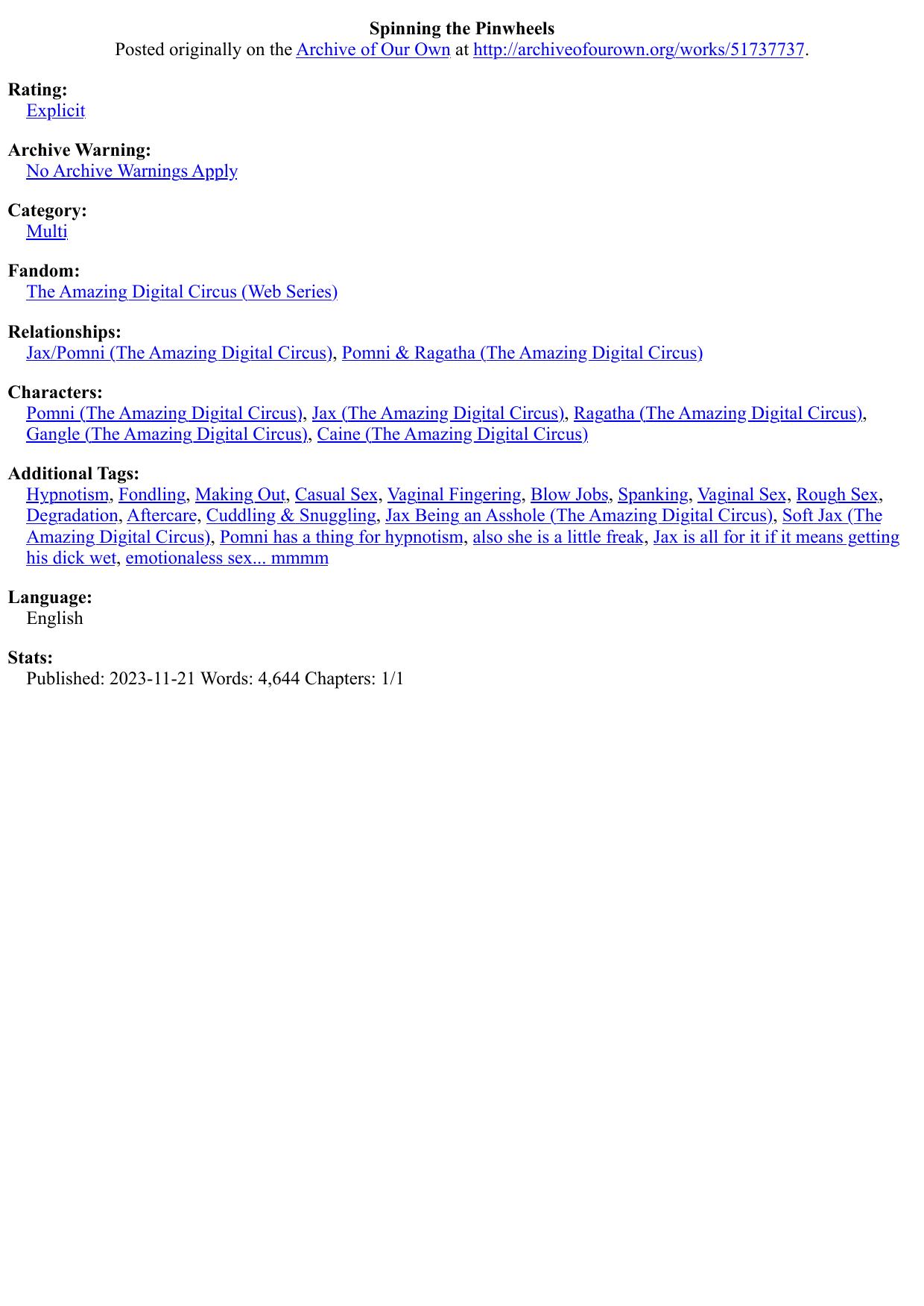 Spinning the Pinwheels
Posted originally on the Archive of Our Own at http://archiveofourown.org/works/51737737.

Rating:
Explicit

Archive Warning:
No Archive Warnings Apply

Category:
Multi

Fandom:
The Amazing Digital Circus (Web Series)

Relationships:
Jax/Pomni (The Amazing Digital Circus), Pomni & Ragatha (The Amazing Digital Circus)

Characters:
Pomni (The Amazing Digital Circus), Jax (The Amazing Digital Circus), Ragatha (The Amazing Digital Circus), Gangle (The Amazing Digital Circus), Caine (The Amazing Digital Circus)

Additional Tags:
Hypnotism, Fondling, Making Out, Casual Sex, Vaginal Fingering, Blow Jobs, Spanking, Vaginal Sex, Rough Sex, Degradation, Aftercare, Cuddling & Snuggling, Jax Being an Asshole (The Amazing Digital Circus), Soft Jax (The Amazing Digital Circus), Pomni has a thing for hypnotism, also she is a little freak, Jax is all for it if it means getting his dick wet, emotionaless sex... mmmm

Language:
English

Stats:
Published: 2023-11-21 Words: 4,644 Chapters: 1/1